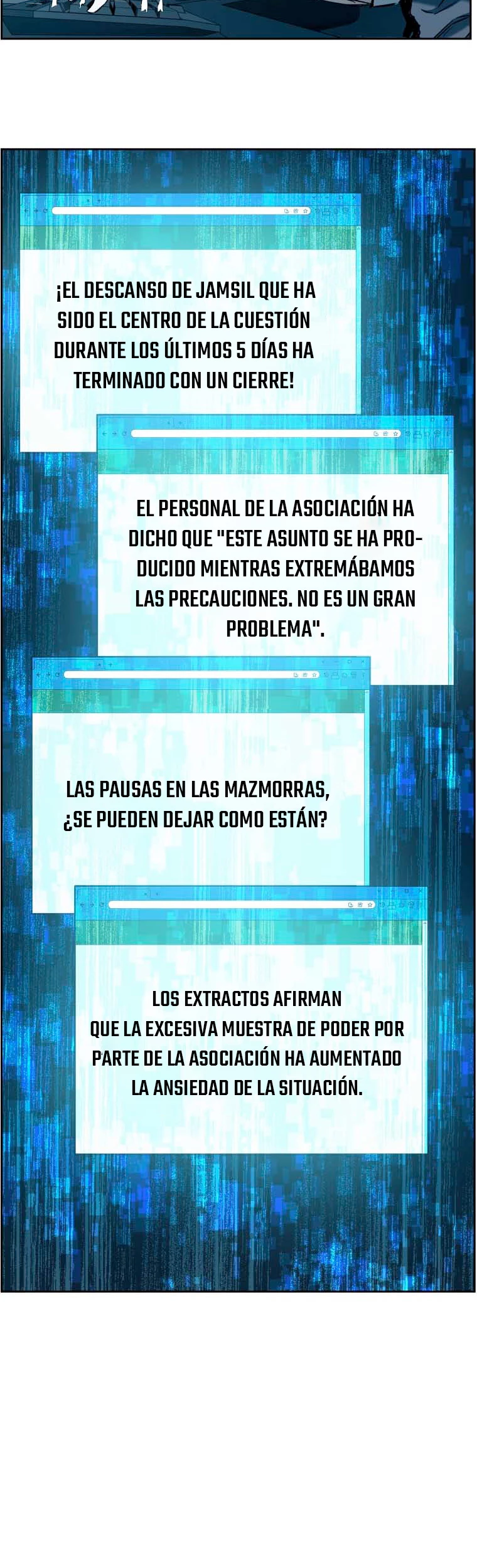 ¡EL DESCANSO DE JAMSIL QUE HA SIDO EL CENTRO DE LA CUESTIÓN DURANTE LOS ÚLTIMOS 5 DÍAS HA TERMINADO CON UN CIERRE!

EL PERSONAL DE LA ASOCIACIÓN HA DICHO QUE "ESTE ASUNTO SE HA PRODUCIDO MIENTRAS EXTREMÁBAMOS LAS PRECAUCIONES. NO ES UN GRAN PROBLEMA".

LAS PAUSAS EN LAS MAZMORRAS, ¿SE PUEDEN DEJAR COMO ESTÁN?

LOS EXTRACTOS AFIRMAN QUE LA EXCESIVA MUESTRA DE PODER POR PARTE DE LA ASOCIACIÓN HA AUMENTADO LA ANSIEDAD DE LA SITUACIÓN.